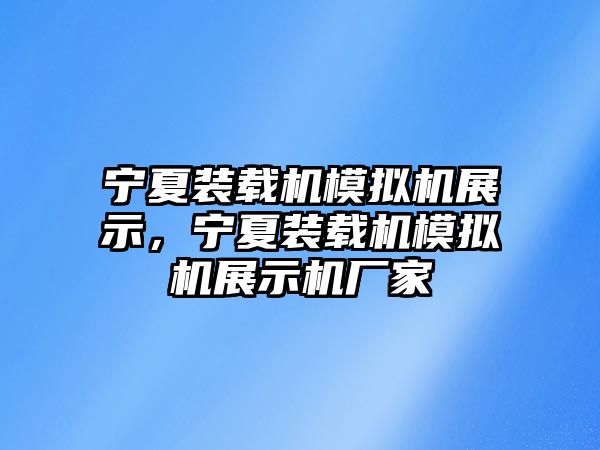 宁夏装载机模拟机展示，宁夏装载机模拟机展示机厂家